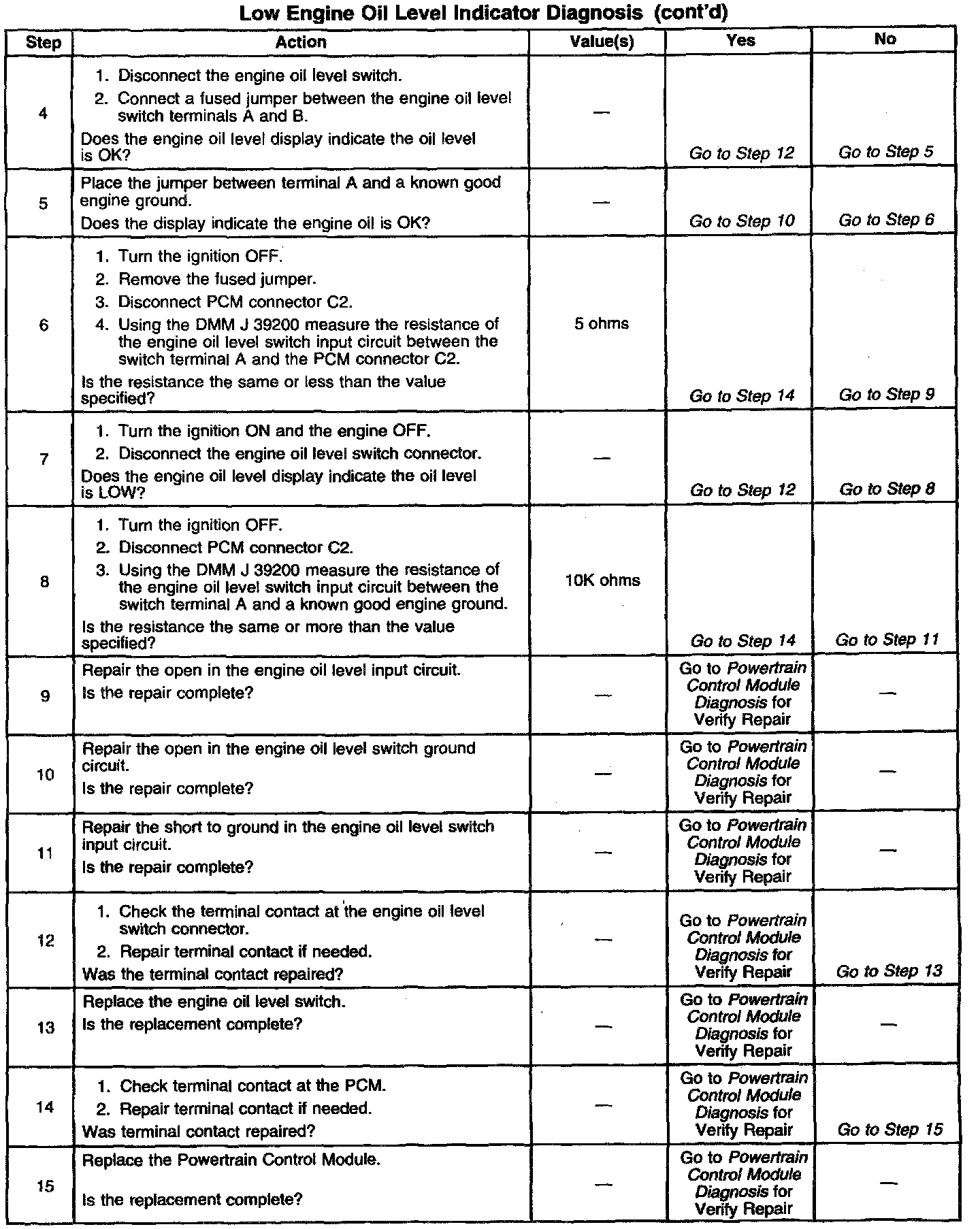 Low Engine Oil Level Indicator Diagnosis (cont'd)

| Step | Action | Value(s) | Yes | No |
|---|---|---|---|---|
| 4 | 1. Disconnect the engine oil level switch. 2. Connect a fused jumper between the engine oil level switch terminals A and B. Does the engine oil level display indicate the oil level is OK? | — | Go to Step 12 | Go to Step 5 |
| 5 | Place the jumper between terminal A and a known good engine ground. Does the display indicate the engine oil is OK? | — | Go to Step 10 | Go to Step 6 |
| 6 | 1. Turn the ignition OFF. 2. Remove the fused jumper. 3. Disconnect PCM connector C2. 4. Using the DMM J 39200 measure the resistance of the engine oil level switch input circuit between the switch terminal A and the PCM connector C2. Is the resistance the same or less than the value specified? | 5 ohms | Go to Step 14 | Go to Step 9 |
| 7 | 1. Turn the ignition ON and the engine OFF. 2. Disconnect the engine oil level switch connector. Does the engine oil level display indicate the oil level is LOW? | — | Go to Step 12 | Go to Step 8 |
| 8 | 1. Turn the ignition OFF. 2. Disconnect PCM connector C2. 3. Using the DMM J 39200 measure the resistance of the engine oil level switch input circuit between the switch terminal A and a known good engine ground. Is the resistance the same or more than the value specified? | 10K ohms | Go to Step 14 | Go to Step 11 |
| 9 | Repair the open in the engine oil level input circuit. Is the repair complete? | — | Go to Powertrain Control Module Diagnosis for Verify Repair | — |
| 10 | Repair the open in the engine oil level switch ground circuit. Is the repair complete? | — | Go to Powertrain Control Module Diagnosis for Verify Repair | — |
| 11 | Repair the short to ground in the engine oil level switch input circuit. Is the repair complete? | — | Go to Powertrain Control Module Diagnosis for Verify Repair | — |
| 12 | 1. Check the terminal contact at the engine oil level switch connector. 2. Repair terminal contact if needed. Was the terminal contact repaired? | — | Go to Powertrain Control Module Diagnosis for Verify Repair | Go to Step 13 |
| 13 | Replace the engine oil level switch. Is the replacement complete? | — | Go to Powertrain Control Module Diagnosis for Verify Repair | — |
| 14 | 1. Check terminal contact at the PCM. 2. Repair terminal contact if needed. Was terminal contact repaired? | — | Go to Powertrain Control Module Diagnosis for Verify Repair | Go to Step 15 |
| 15 | Replace the Powertrain Control Module. Is the replacement complete? | — | Go to Powertrain Control Module Diagnosis for Verify Repair | — |